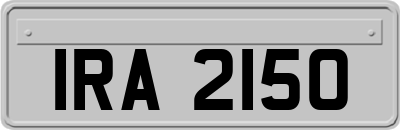 IRA 2150